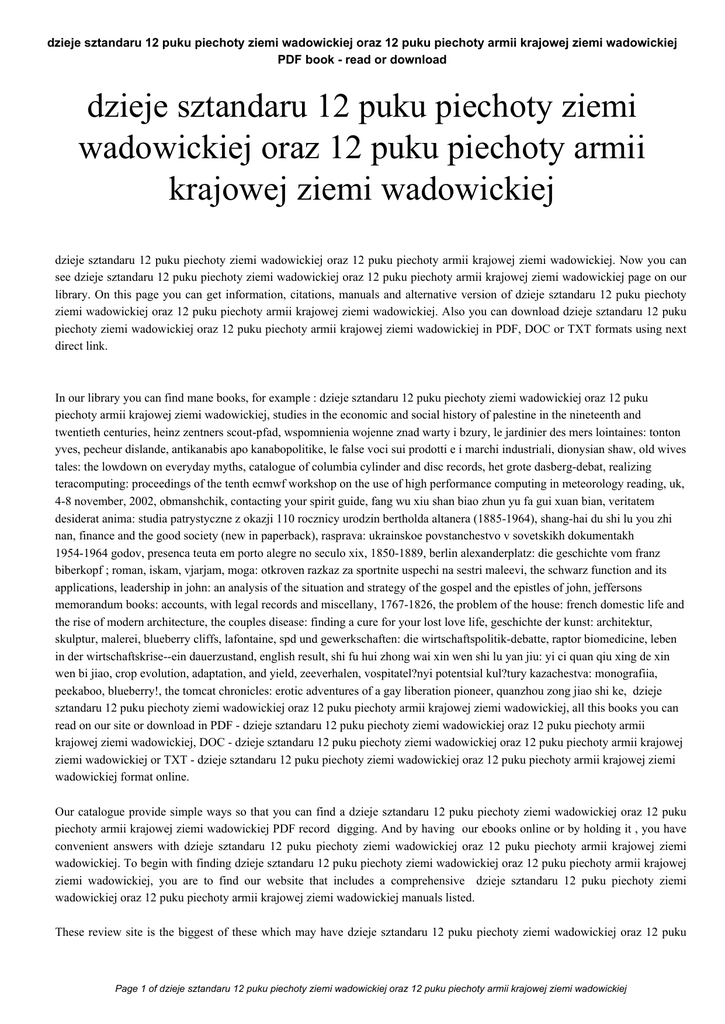 dzieje sztandaru 12 puku piechoty ziemi wadowickiej oraz 12 puku piechoty armii krajowej ziemi wadowickiej PDF book - read or download

dzieje sztandaru 12 puku piechoty ziemi wadowickiej oraz 12 puku piechoty armii krajowej ziemi wadowickiej

dzieje sztandaru 12 puku piechoty ziemi wadowickiej oraz 12 puku piechoty armii krajowej ziemi wadowickiej. Now you can see dzieje sztandaru 12 puku piechoty ziemi wadowickiej oraz 12 puku piechoty armii krajowej ziemi wadowickiej page on our library. On this page you can get information, citations, manuals and alternative version of dzieje sztandaru 12 puku piechoty ziemi wadowickiej oraz 12 puku piechoty armii krajowej ziemi wadowickiej. Also you can download dzieje sztandaru 12 puku piechoty ziemi wadowickiej oraz 12 puku piechoty armii krajowej ziemi wadowickiej in PDF, DOC or TXT formats using next direct link.

In our library you can find mane books, for example : dzieje sztandaru 12 puku piechoty ziemi wadowickiej oraz 12 puku piechoty armii krajowej ziemi wadowickiej, studies in the economic and social history of palestine in the nineteenth and twentieth centuries, heinz zentners scout-pfad, wspomnienia wojenne znad warty i bzury, le jardinier des mers lointaines: tonton yves, pecheur dislande, antikanabis apo kanabopolitike, le false voci sui prodotti e i marchi industriali, dionysian shaw, old wives tales: the lowdown on everyday myths, catalogue of columbia cylinder and disc records, het grote dasberg-debat, realizing teracomputing: proceedings of the tenth ecmwf workshop on the use of high performance computing in meteorology reading, uk, 4-8 november, 2002, obmanshchik, contacting your spirit guide, fang wu xiu shan biao zhun yu fa gui xuan bian, veritatem desiderat anima: studia patrystyczne z okazji 110 rocznicy urodzin bertholda altanera (1885-1964), shang-hai du shi lu you zhi nan, finance and the good society (new in paperback), rasprava: ukrainskoe povstanchestvo v sovetskikh dokumentakh 1954-1964 godov, presenca teuta em porto alegre no seculo xix, 1850-1889, berlin alexanderplatz: die geschichte vom franz biberkopf ; roman, iskam, vjarjam, moga: otkroven razkaz za sportnite uspechi na sestri maleevi, the schwarz function and its applications, leadership in john: an analysis of the situation and strategy of the gospel and the epistles of john, jeffersons memorandum books: accounts, with legal records and miscellany, 1767-1826, the problem of the house: french domestic life and the rise of modern architecture, the couples disease: finding a cure for your lost love life, geschichte der kunst: architektur, skulptur, malerei, blueberry cliffs, lafontaine, spd und gewerkschaften: die wirtschaftspolitik-debatte, raptor biomedicine, leben in der wirtschaftskrise--ein dauerzustand, english result, shi fu hui zhong wai xin wen shi lu yan jiu: yi ci quan qiu xing de xin wen bi jiao, crop evolution, adaptation, and yield, zeeverhalen, vospitatel?nyi potentsial kul?tury kazachestva: monografiia, peekaboo, blueberry!, the tomcat chronicles: erotic adventures of a gay liberation pioneer, quanzhou zong jiao shi ke, dzieje sztandaru 12 puku piechoty ziemi wadowickiej oraz 12 puku piechoty armii krajowej ziemi wadowickiej, all this books you can read on our site or download in PDF - dzieje sztandaru 12 puku piechoty ziemi wadowickiej oraz 12 puku piechoty armii krajowej ziemi wadowickiej, DOC - dzieje sztandaru 12 puku piechoty ziemi wadowickiej oraz 12 puku piechoty armii krajowej ziemi wadowickiej or TXT - dzieje sztandaru 12 puku piechoty ziemi wadowickiej oraz 12 puku piechoty armii krajowej ziemi wadowickiej format online.

Our catalogue provide simple ways so that you can find a dzieje sztandaru 12 puku piechoty ziemi wadowickiej oraz 12 puku piechoty armii krajowej ziemi wadowickiej PDF record digging. And by having our ebooks online or by holding it , you have convenient answers with dzieje sztandaru 12 puku piechoty ziemi wadowickiej oraz 12 puku piechoty armii krajowej ziemi wadowickiej. To begin with finding dzieje sztandaru 12 puku piechoty ziemi wadowickiej oraz 12 puku piechoty armii krajowej ziemi wadowickiej, you are to find our website that includes a comprehensive dzieje sztandaru 12 puku piechoty ziemi wadowickiej oraz 12 puku piechoty armii krajowej ziemi wadowickiej manuals listed.

These review site is the biggest of these which may have dzieje sztandaru 12 puku piechoty ziemi wadowickiej oraz 12 puku

Page 1 of dzieje sztandaru 12 puku piechoty ziemi wadowickiej oraz 12 puku piechoty armii krajowej ziemi wadowickiej